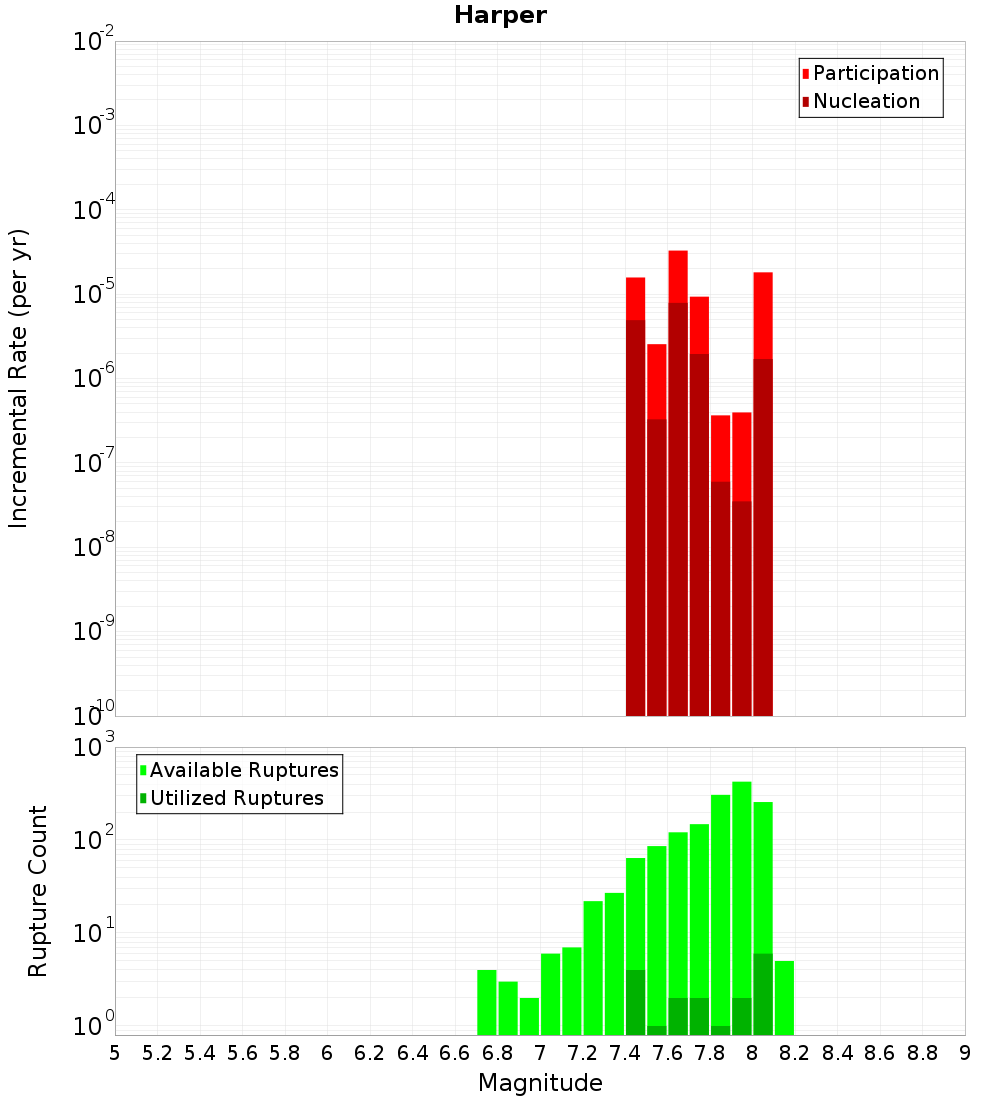 Harper

Participation
Nucleation

Incremental Rate (per yr)

$10^{-2}$
$10^{-3}$
$10^{-4}$
$10^{-5}$
$10^{-6}$
$10^{-7}$
$10^{-8}$
$10^{-9}$
$10^{-10}$

Available Ruptures
Utilized Ruptures

Rupture Count

$10^{3}$
$10^{2}$
$10^{1}$
$10^{0}$

5 5.2 5.4 5.6 5.8 6 6.2 6.4 6.6 6.8 7 7.2 7.4 7.6 7.8 8 8.2 8.4 8.6 8.8 9

Magnitude